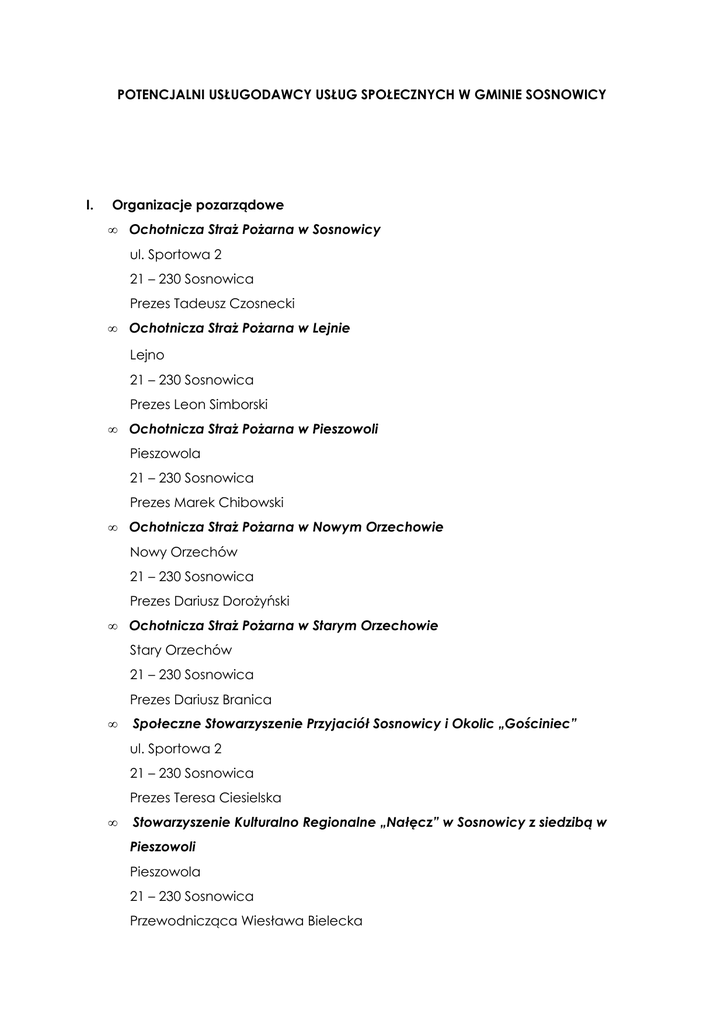 POTENCJALNI USŁUGODAWCY USŁUG SPOŁECZNYCH W GMINIE SOSNOWICY

I. Organizacje pozarządowe

∞ Ochotnicza Straż Pożarna w Sosnowicy
ul. Sportowa 2
21 – 230 Sosnowica
Prezes Tadeusz Czosnecki

∞ Ochotnicza Straż Pożarna w Lejnie
Lejno
21 – 230 Sosnowica
Prezes Leon Simborski

∞ Ochotnicza Straż Pożarna w Pieszowoli
Pieszowola
21 – 230 Sosnowica
Prezes Marek Chibowski

∞ Ochotnicza Straż Pożarna w Nowym Orzechowie
Nowy Orzechów
21 – 230 Sosnowica
Prezes Dariusz Dorożyński

∞ Ochotnicza Straż Pożarna w Starym Orzechowie
Stary Orzechów
21 – 230 Sosnowica
Prezes Dariusz Branica

∞ Społeczne Stowarzyszenie Przyjaciół Sosnowicy i Okolic „Gościniec"
ul. Sportowa 2
21 – 230 Sosnowica
Prezes Teresa Ciesielska

∞ Stowarzyszenie Kulturalno Regionalne „Nałęcz" w Sosnowicy z siedzibą w Pieszowoli
Pieszowola
21 – 230 Sosnowica
Przewodnicząca Wiesława Bielecka